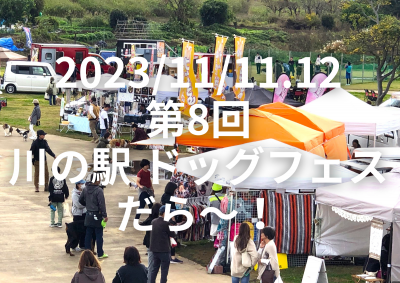 2023/11/11.12
第8回
川の駅ドッグフェス
だら〜!